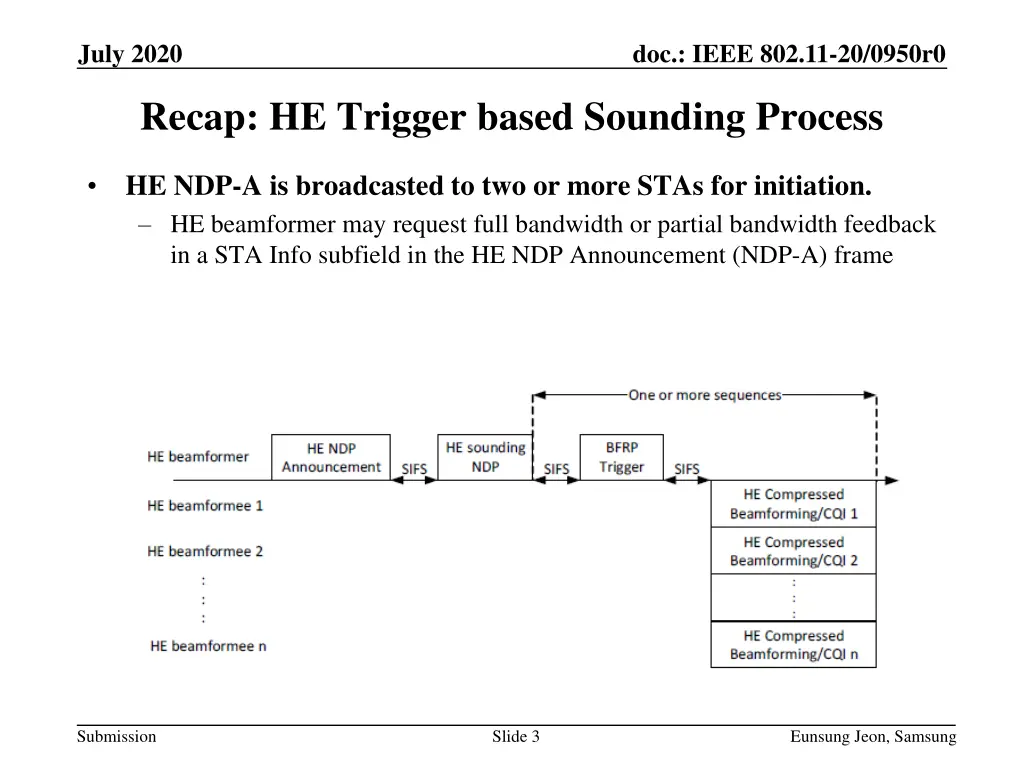 July 2020

doc.: IEEE 802.11-20/0950r0

Recap: HE Trigger based Sounding Process

• HE NDP-A is broadcasted to two or more STAs for initiation.
– HE beamformer may request full bandwidth or partial bandwidth feedback in a STA Info subfield in the HE NDP Announcement (NDP-A) frame

One or more sequences

HE beamformer
HE NDP Announcement
SIFS
HE sounding NDP
SIFS
BFRP Trigger
SIFS

HE beamformee 1
HE beamformee 2
:
:
:
HE beamformee n

HE Compressed Beamforming/CQI 1
HE Compressed Beamforming/CQI 2
:
:
:
HE Compressed Beamforming/CQI n

Submission

Slide 3

Eunsung Jeon, Samsung